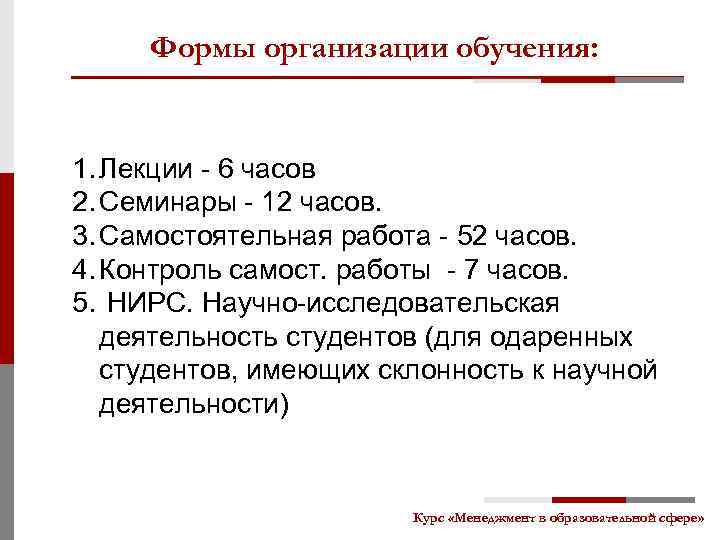 Формы организации обучения:

1. Лекции - 6 часов
2. Семинары - 12 часов.
3. Самостоятельная работа - 52 часов.
4. Контроль самост. работы - 7 часов.
5. НИРС. Научно-исследовательская деятельность студентов (для одаренных студентов, имеющих склонность к научной деятельности)

Курс «Менеджмент в образовательной сфере»